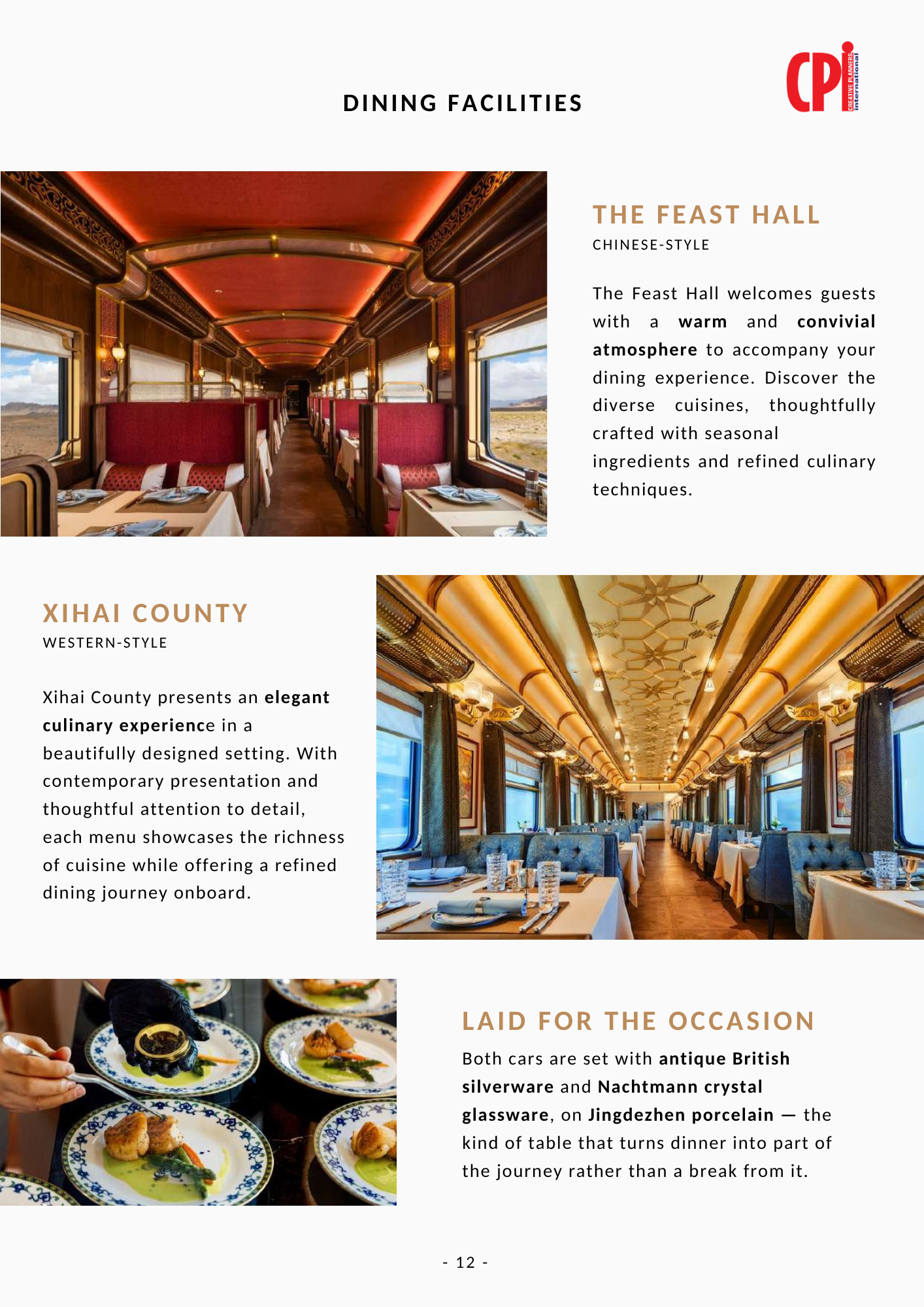 DINING FACILITIES

CPi CREATIVE PLANNERS international

THE FEAST HALL
CHINESE-STYLE

The Feast Hall welcomes guests with a warm and convivial atmosphere to accompany your dining experience. Discover the diverse cuisines, thoughtfully crafted with seasonal ingredients and refined culinary techniques.

XIHAI COUNTY
WESTERN-STYLE

Xihai County presents an elegant culinary experience in a beautifully designed setting. With contemporary presentation and thoughtful attention to detail, each menu showcases the richness of cuisine while offering a refined dining journey onboard.

LAID FOR THE OCCASION

Both cars are set with antique British silverware and Nachtmann crystal glassware, on Jingdezhen porcelain — the kind of table that turns dinner into part of the journey rather than a break from it.

- 12 -